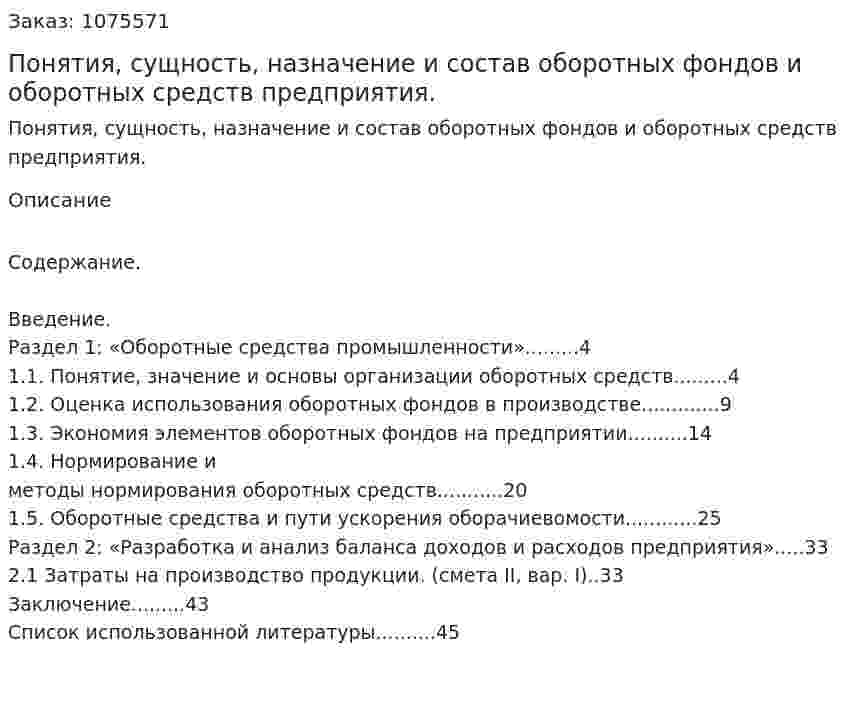 Заказ: 1075571

Понятия, сущность, назначение и состав оборотных фондов и оборотных средств предприятия.

Понятия, сущность, назначение и состав оборотных фондов и оборотных средств предприятия.

Описание

Содержание.

Введение.
Раздел 1: «Оборотные средства промышленности» 4
1.1. Понятие, значение и основы организации оборотных средств 4
1.2. Оценка использования оборотных фондов в производстве 9
1.3. Экономия элементов оборотных фондов на предприятии 14
1.4. Нормирование и
методы нормирования оборотных средств 20
1.5. Оборотные средства и пути ускорения оборачиевомости 25
Раздел 2: «Разработка и анализ баланса доходов и расходов предприятия» 33
2.1 Затраты на производство продукции. (смета II, вар. I) 33
Заключение 43
Список использованной литературы 45